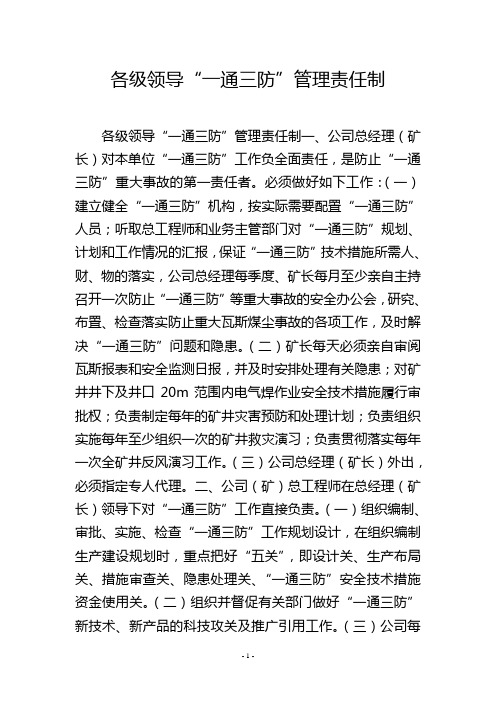 各级领导“一通三防”管理责任制

各级领导“一通三防”管理责任制一、公司总经理（矿长）对本单位“一通三防”工作负全面责任，是防止“一通三防”重大事故的第一责任者。必须做好如下工作：（一）建立健全“一通三防”机构，按实际需要配置“一通三防”人员；听取总工程师和业务主管部门对“一通三防”规划、计划和工作情况的汇报，保证“一通三防”技术措施所需人、财、物的落实，公司总经理每季度、矿长每月至少亲自主持召开一次防止“一通三防”等重大事故的安全办公会，研究、布置、检查落实防止重大瓦斯煤尘事故的各项工作，及时解决“一通三防”问题和隐患。（二）矿长每天必须亲自审阅瓦斯报表和安全监测日报，并及时安排处理有关隐患；对矿井井下及井口 20m 范围内电气焊作业安全技术措施履行审批权；负责制定每年的矿井灾害预防和处理计划；负责组织实施每年至少组织一次的矿井救灾演习；负责贯彻落实每年一次全矿井反风演习工作。（三）公司总经理（矿长）外出，必须指定专人代理。二、公司（矿）总工程师在总经理（矿长）领导下对“一通三防”工作直接负责。（一）组织编制、审批、实施、检查“一通三防”工作规划设计，在组织编制生产建设规划时，重点把好“五关”，即设计关、生产布局关、措施审查关、隐患处理关、“一通三防”安全技术措施资金使用关。（二）组织并督促有关部门做好“一通三防”新技术、新产品的科技攻关及推广引用工作。（三）公司每

- 1 -